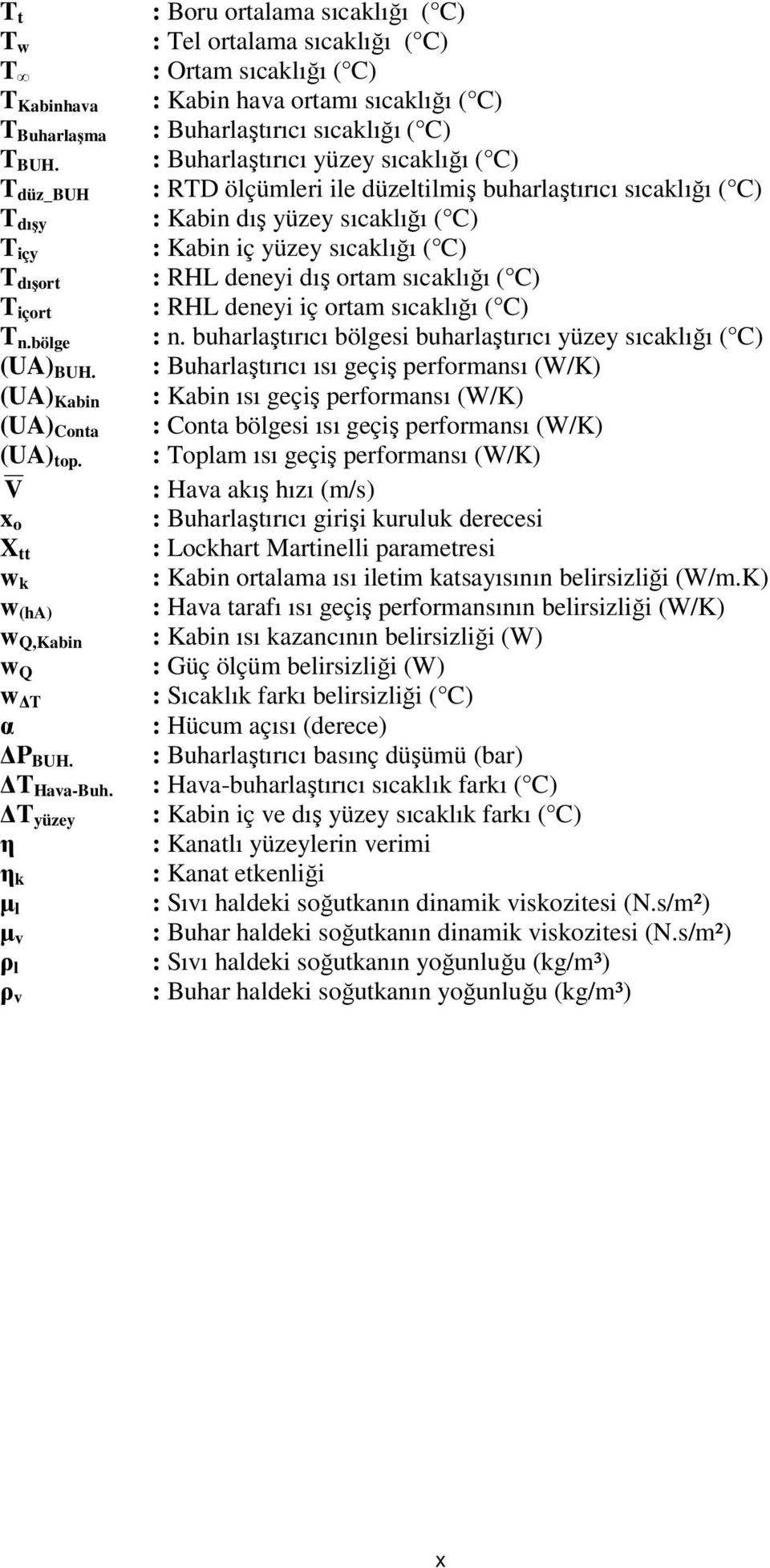 $T_t$ : Boru ortalama sıcaklığı ( C)
$T_w$ : Tel ortalama sıcaklığı ( C)
$T_\infty$ : Ortam sıcaklığı ( C)
$T_{Kabinhava}$ : Kabin hava ortamı sıcaklığı ( C)
$T_{Buharlaşma}$ : Buharlaştırıcı sıcaklığı ( C)
$T_{BUH.}$ : Buharlaştırıcı yüzey sıcaklığı ( C)
$T_{düz\_BUH}$ : RTD ölçümleri ile düzeltilmiş buharlaştırıcı sıcaklığı ( C)
$T_{dışy}$ : Kabin dış yüzey sıcaklığı ( C)
$T_{içy}$ : Kabin iç yüzey sıcaklığı ( C)
$T_{dışort}$ : RHL deneyi dış ortam sıcaklığı ( C)
$T_{içort}$ : RHL deneyi iç ortam sıcaklığı ( C)
$T_{n.bölge}$ : n. buharlaştırıcı bölgesi buharlaştırıcı yüzey sıcaklığı ( C)
$(UA)_{BUH.}$ : Buharlaştırıcı ısı geçiş performansı (W/K)
$(UA)_{Kabin}$ : Kabin ısı geçiş performansı (W/K)
$(UA)_{Conta}$ : Conta bölgesi ısı geçiş performansı (W/K)
$(UA)_{top.}$ : Toplam ısı geçiş performansı (W/K)
$\overline{V}$ : Hava akış hızı (m/s)
$x_o$ : Buharlaştırıcı girişi kuruluk derecesi
$X_{tt}$ : Lockhart Martinelli parametresi
$w_k$ : Kabin ortalama ısı iletim katsayısının belirsizliği (W/m.K)
$w_{(hA)}$ : Hava tarafı ısı geçiş performansının belirsizliği (W/K)
$w_{Q,Kabin}$ : Kabin ısı kazancının belirsizliği (W)
$w_Q$ : Güç ölçüm belirsizliği (W)
$w_{\Delta T}$ : Sıcaklık farkı belirsizliği ( C)
$\alpha$ : Hücum açısı (derece)
$\Delta P_{BUH.}$ : Buharlaştırıcı basınç düşümü (bar)
$\Delta T_{Hava-Buh.}$ : Hava-buharlaştırıcı sıcaklık farkı ( C)
$\Delta T_{yüzey}$ : Kabin iç ve dış yüzey sıcaklık farkı ( C)
$\eta$ : Kanatlı yüzeylerin verimi
$\eta_k$ : Kanat etkenliği
$\mu_l$ : Sıvı haldeki soğutkanın dinamik viskozitesi (N.s/m²)
$\mu_v$ : Buhar haldeki soğutkanın dinamik viskozitesi (N.s/m²)
$\rho_l$ : Sıvı haldeki soğutkanın yoğunluğu (kg/m³)
$\rho_v$ : Buhar haldeki soğutkanın yoğunluğu (kg/m³)

x